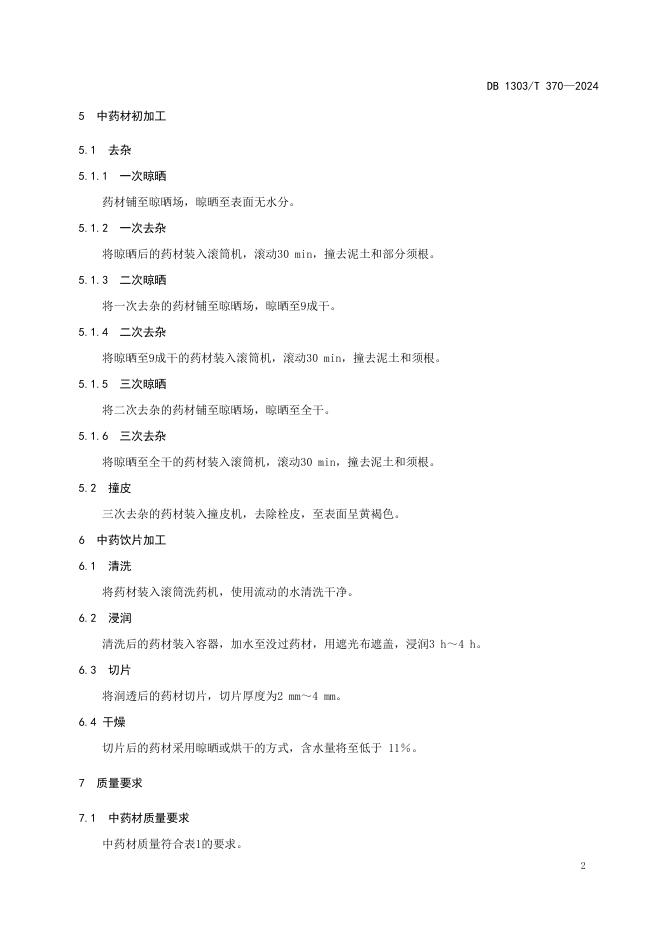 DB 1303/T 370—2024

5 中药材初加工

5.1 去杂

5.1.1 一次晾晒

药材铺至晾晒场，晾晒至表面无水分。

5.1.2 一次去杂

将晾晒后的药材装入滚筒机，滚动30 min，撞去泥土和部分须根。

5.1.3 二次晾晒

将一次去杂的药材铺至晾晒场，晾晒至9成干。

5.1.4 二次去杂

将晾晒至9成干的药材装入滚筒机，滚动30 min，撞去泥土和须根。

5.1.5 三次晾晒

将二次去杂的药材铺至晾晒场，晾晒至全干。

5.1.6 三次去杂

将晾晒至全干的药材装入滚筒机，滚动30 min，撞去泥土和须根。

5.2 撞皮

三次去杂的药材装入撞皮机，去除栓皮，至表面呈黄褐色。

6 中药饮片加工

6.1 清洗

将药材装入滚筒洗药机，使用流动的水清洗干净。

6.2 浸润

清洗后的药材装入容器，加水至没过药材，用遮光布遮盖，浸润3 h～4 h。

6.3 切片

将润透后的药材切片，切片厚度为2 mm～4 mm。

6.4 干燥

切片后的药材采用晾晒或烘干的方式，含水量将至低于 11%。

7 质量要求

7.1 中药材质量要求

中药材质量符合表1的要求。

2